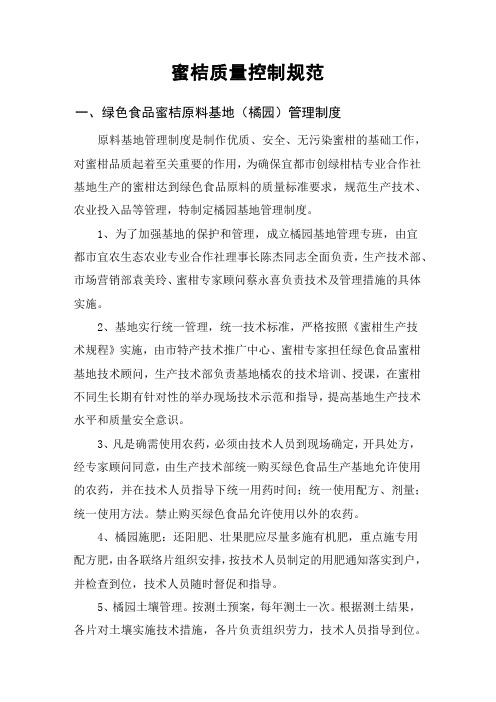 蜜桔质量控制规范

一、绿色食品蜜桔原料基地（橘园）管理制度

原料基地管理制度是制作优质、安全、无污染蜜柑的基础工作，对蜜柑品质起着至关重要的作用，为确保宜都市创绿柑桔专业合作社基地生产的蜜柑达到绿色食品原料的质量标准要求，规范生产技术、农业投入品等管理，特制定橘园基地管理制度。

1、为了加强基地的保护和管理，成立橘园基地管理专班，由宜都市宜农生态农业专业合作社理事长陈杰同志全面负责，生产技术部、市场营销部袁美玲、蜜柑专家顾问蔡永喜负责技术及管理措施的具体实施。

2、基地实行统一管理，统一技术标准，严格按照《蜜柑生产技术规程》实施，由市特产技术推广中心、蜜柑专家担任绿色食品蜜柑基地技术顾问，生产技术部负责基地橘农的技术培训、授课，在蜜柑不同生长期有针对性的举办现场技术示范和指导，提高基地生产技术水平和质量安全意识。

3、凡是确需使用农药，必须由技术人员到现场确定，开具处方，经专家顾问同意，由生产技术部统一购买绿色食品生产基地允许使用的农药，并在技术人员指导下统一用药时间；统一使用配方、剂量；统一使用方法。禁止购买绿色食品允许使用以外的农药。

4、橘园施肥：还阳肥、壮果肥应尽量多施有机肥，重点施专用配方肥，由各联络片组织安排，按技术人员制定的用肥通知落实到户，并检查到位，技术人员随时督促和指导。

5、橘园土壤管理。按测土预案，每年测土一次。根据测土结果，各片对土壤实施技术措施，各片负责组织劳力，技术人员指导到位。